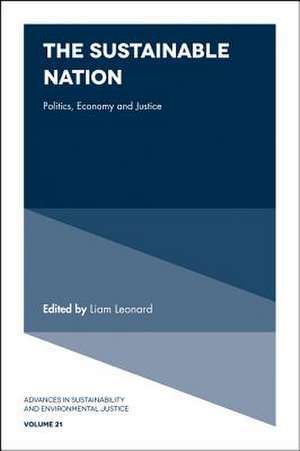 THE SUSTAINABLE NATION

Politics, Economy and Justice

Edited by Liam Leonard

ADVANCES IN SUSTAINABILITY AND ENVIRONMENTAL JUSTICE

VOLUME 21